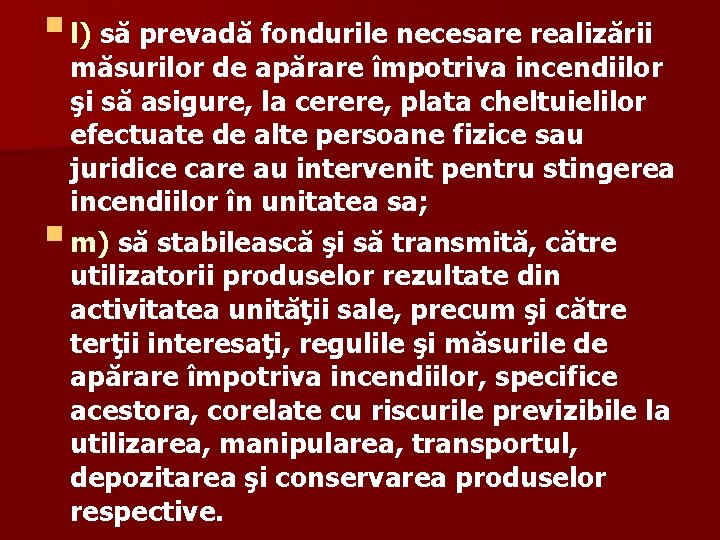 l) să prevadă fondurile necesare realizării măsurilor de apărare împotriva incendiilor şi să asigure, la cerere, plata cheltuielilor efectuate de alte persoane fizice sau juridice care au intervenit pentru stingerea incendiilor în unitatea sa;

m) să stabilească şi să transmită, către utilizatorii produselor rezultate din activitatea unităţii sale, precum şi către terţii interesaţi, regulile şi măsurile de apărare împotriva incendiilor, specifice acestora, corelate cu riscurile previzibile la utilizarea, manipularea, transportul, depozitarea şi conservarea produselor respective.